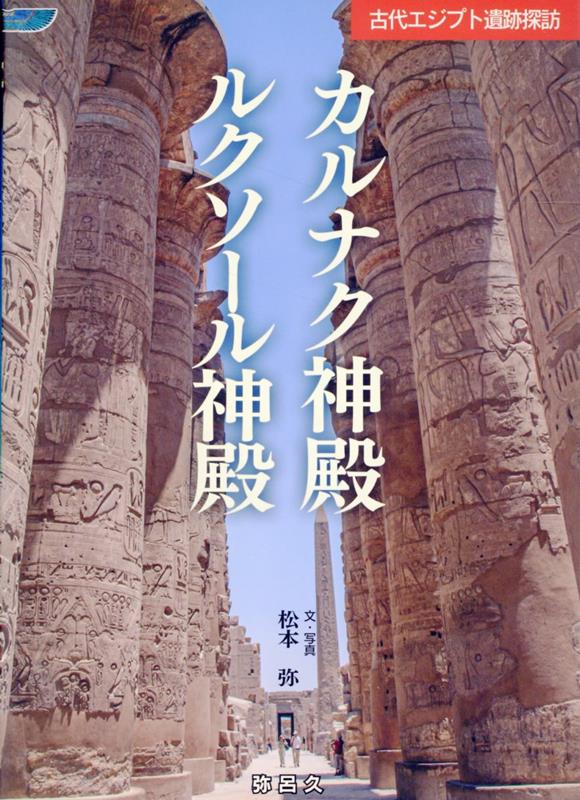 古代エジプト遺跡探訪

カルナク神殿
ルクソール神殿

文・写真
松本 弥

弥呂久